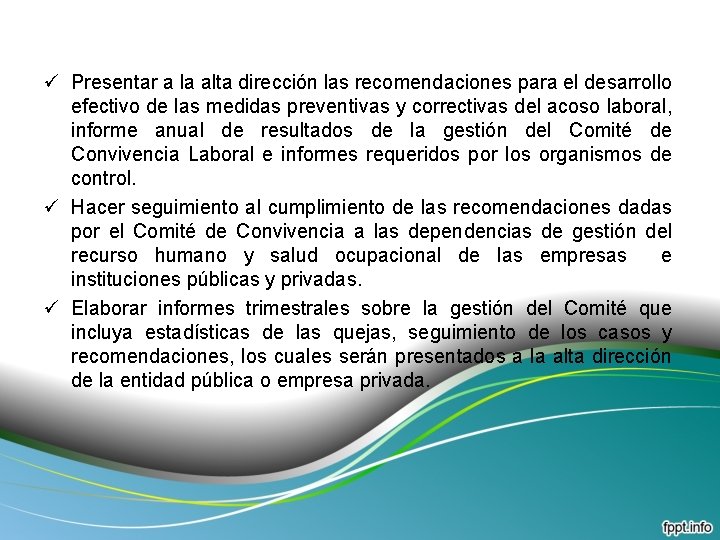 ✓ Presentar a la alta dirección las recomendaciones para el desarrollo efectivo de las medidas preventivas y correctivas del acoso laboral, informe anual de resultados de la gestión del Comité de Convivencia Laboral e informes requeridos por los organismos de control.

✓ Hacer seguimiento al cumplimiento de las recomendaciones dadas por el Comité de Convivencia a las dependencias de gestión del recurso humano y salud ocupacional de las empresas e instituciones públicas y privadas.

✓ Elaborar informes trimestrales sobre la gestión del Comité que incluya estadísticas de las quejas, seguimiento de los casos y recomendaciones, los cuales serán presentados a la alta dirección de la entidad pública o empresa privada.

fppt.info